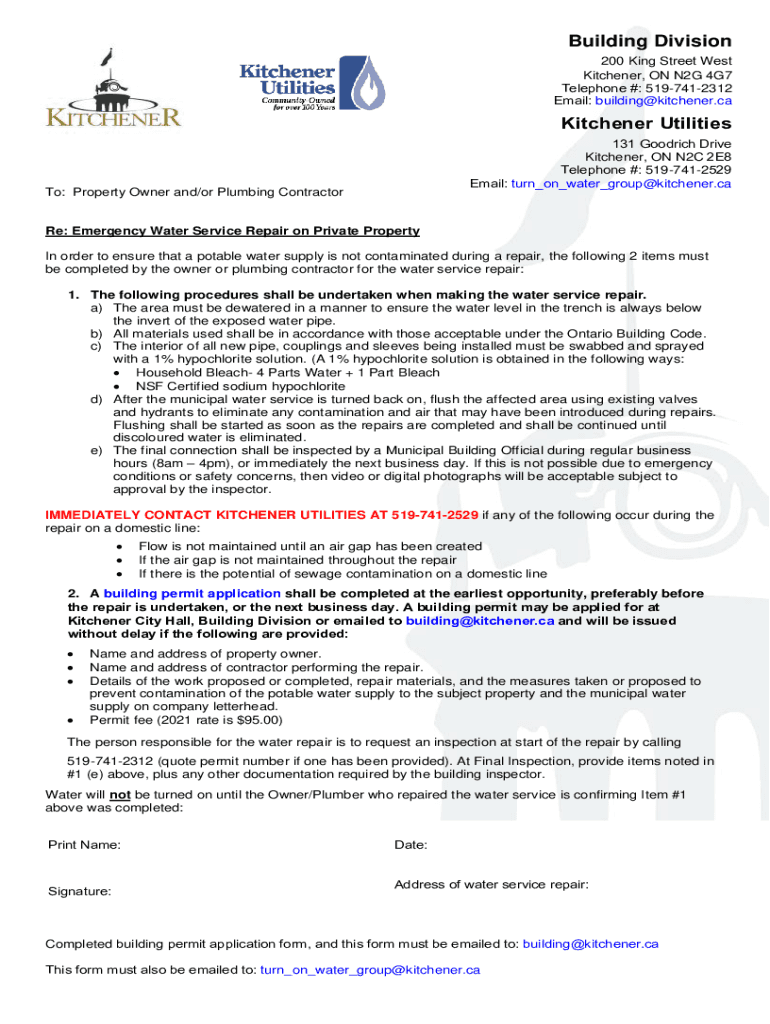 KITCHENER

Kitchener Utilities
Community Owned for over 100 Years

Building Division
200 King Street West
Kitchener, ON N2G 4G7
Telephone #: 519-741-2312
Email: building@kitchener.ca

Kitchener Utilities
131 Goodrich Drive
Kitchener, ON N2C 2E8
Telephone #: 519-741-2529
Email: turn_on_water_group@kitchener.ca

To: Property Owner and/or Plumbing Contractor

Re: Emergency Water Service Repair on Private Property

In order to ensure that a potable water supply is not contaminated during a repair, the following 2 items must be completed by the owner or plumbing contractor for the water service repair:

1. The following procedures shall be undertaken when making the water service repair.
a) The area must be dewatered in a manner to ensure the water level in the trench is always below the invert of the exposed water pipe.
b) All materials used shall be in accordance with those acceptable under the Ontario Building Code.
c) The interior of all new pipe, couplings and sleeves being installed must be swabbed and sprayed with a 1% hypochlorite solution. (A 1% hypochlorite solution is obtained in the following ways:
• Household Bleach- 4 Parts Water + 1 Part Bleach
• NSF Certified sodium hypochlorite
d) After the municipal water service is turned back on, flush the affected area using existing valves and hydrants to eliminate any contamination and air that may have been introduced during repairs. Flushing shall be started as soon as the repairs are completed and shall be continued until discoloured water is eliminated.
e) The final connection shall be inspected by a Municipal Building Official during regular business hours (8am – 4pm), or immediately the next business day. If this is not possible due to emergency conditions or safety concerns, then video or digital photographs will be acceptable subject to approval by the inspector.

IMMEDIATELY CONTACT KITCHENER UTILITIES AT 519-741-2529 if any of the following occur during the repair on a domestic line:
• Flow is not maintained until an air gap has been created
• If the air gap is not maintained throughout the repair
• If there is the potential of sewage contamination on a domestic line

2. A building permit application shall be completed at the earliest opportunity, preferably before the repair is undertaken, or the next business day. A building permit may be applied for at Kitchener City Hall, Building Division or emailed to building@kitchener.ca and will be issued without delay if the following are provided:
• Name and address of property owner.
• Name and address of contractor performing the repair.
• Details of the work proposed or completed, repair materials, and the measures taken or proposed to prevent contamination of the potable water supply to the subject property and the municipal water supply on company letterhead.
• Permit fee (2021 rate is $95.00)

The person responsible for the water repair is to request an inspection at start of the repair by calling 519-741-2312 (quote permit number if one has been provided). At Final Inspection, provide items noted in #1 (e) above, plus any other documentation required by the building inspector.

Water will not be turned on until the Owner/Plumber who repaired the water service is confirming Item #1 above was completed:

Print Name:

Date:

Signature:

Address of water service repair:

Completed building permit application form, and this form must be emailed to: building@kitchener.ca

This form must also be emailed to: turn_on_water_group@kitchener.ca